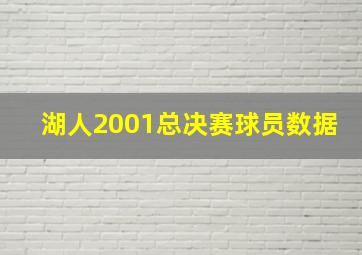 湖人2001总决赛球员数据